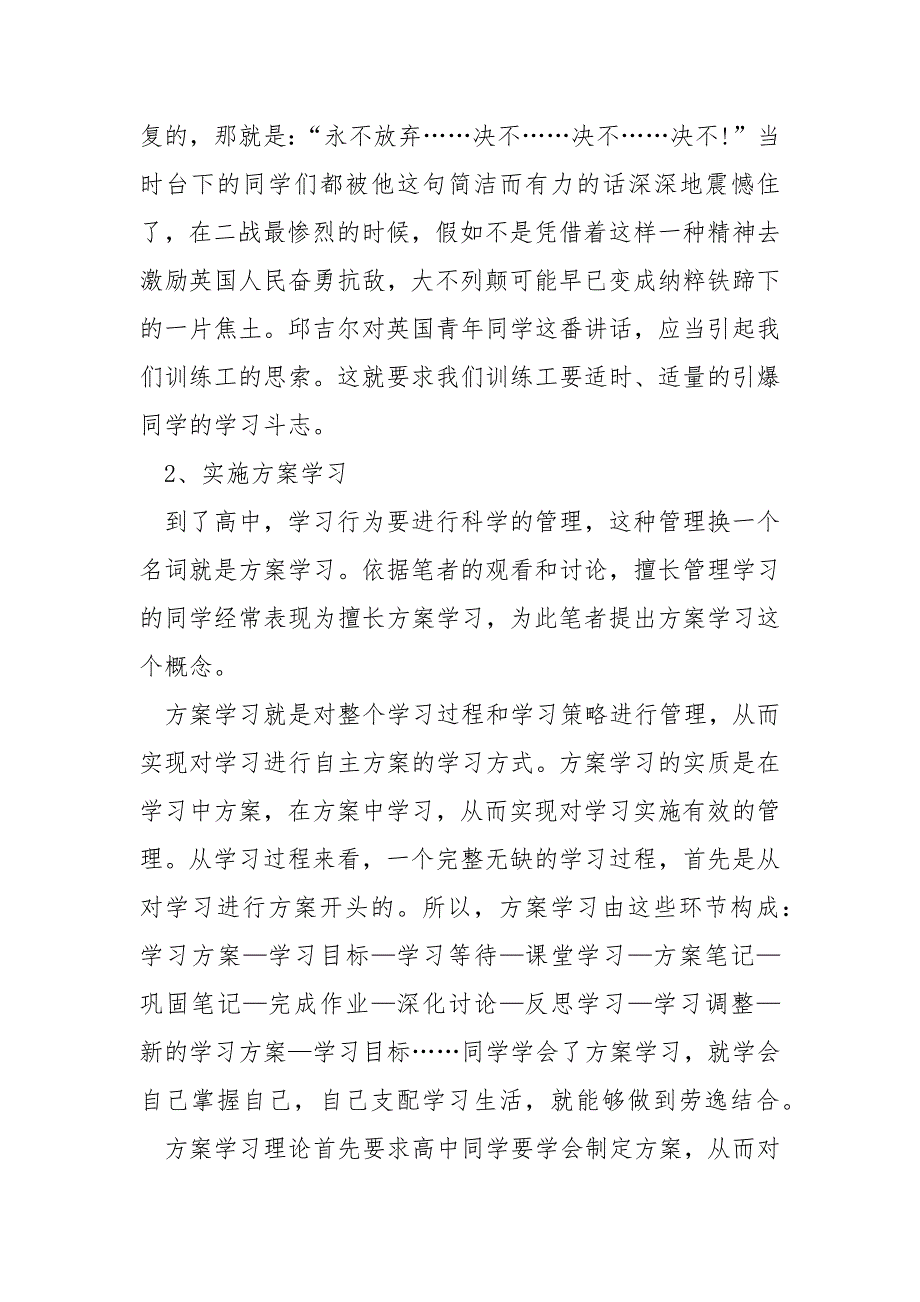 复的，那就是:“永不放弃……决不……决不……决不!”当时台下的同学们都被他这句简洁而有力的话深深地震憾住了，在二战最惨烈的时候，假如不是凭借着这样一种精神去激励英国人民奋勇抗敌，大不列颠可能早已变成纳粹铁蹄下的一片焦土。邱吉尔对英国青年同学这番讲话，应当引起我们训练工的思索。这就要求我们训练工要适时、适量的引爆同学的学习斗志。

2、实施方案学习

到了高中，学习行为要进行科学的管理，这种管理换一个名词就是方案学习。依据笔者的观看和讨论，擅长管理学习的同学经常表现为擅长方案学习，为此笔者提出方案学习这个概念。

方案学习就是对整个学习过程和学习策略进行管理，从而实现对学习进行自主方案的学习方式。方案学习的实质是在学习中方案，在方案中学习，从而实现对学习实施有效的管理。从学习过程来看，一个完整无缺的学习过程，首先是从对学习进行方案开头的。所以，方案学习由这些环节构成:学习方案—学习目标—学习等待—课堂学习—方案笔记—巩固笔记—完成作业—深化讨论—反思学习—学习调整—新的学习方案—学习目标……同学学会了方案学习，就学会自己掌握自己，自己支配学习生活，就能够做到劳逸结合。

方案学习理论首先要求高中同学要学会制定方案，从而对